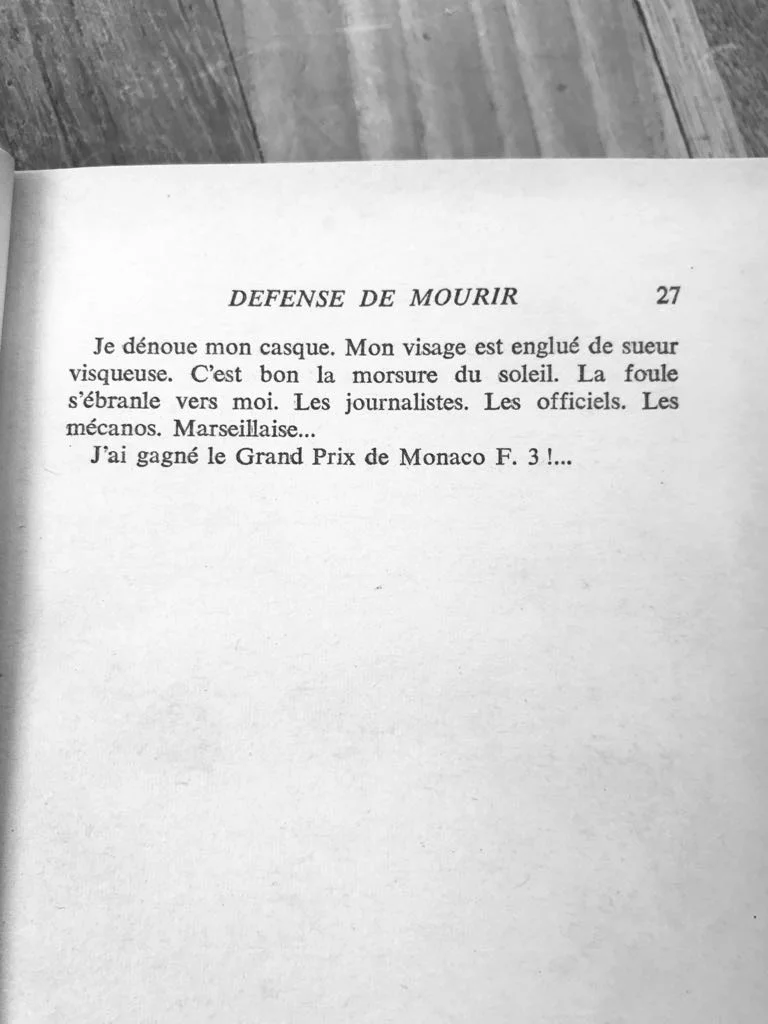 DEFENSE DE MOURIR 27

Je dénoue mon casque. Mon visage est englué de sueur visqueuse. C'est bon la morsure du soleil. La foule s'ébranle vers moi. Les journalistes. Les officiels. Les mécanos. Marseillaise...

J'ai gagné le Grand Prix de Monaco F. 3 !...